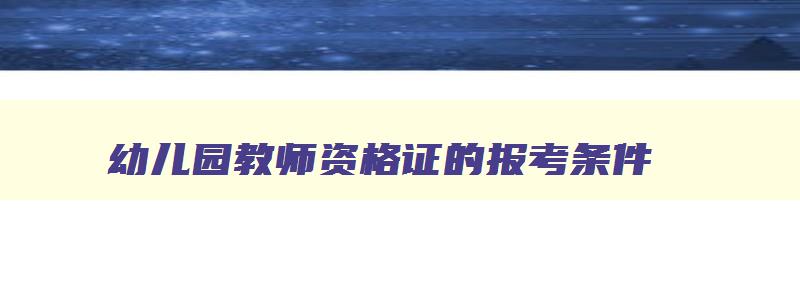 幼儿园教师资格证的报考条件